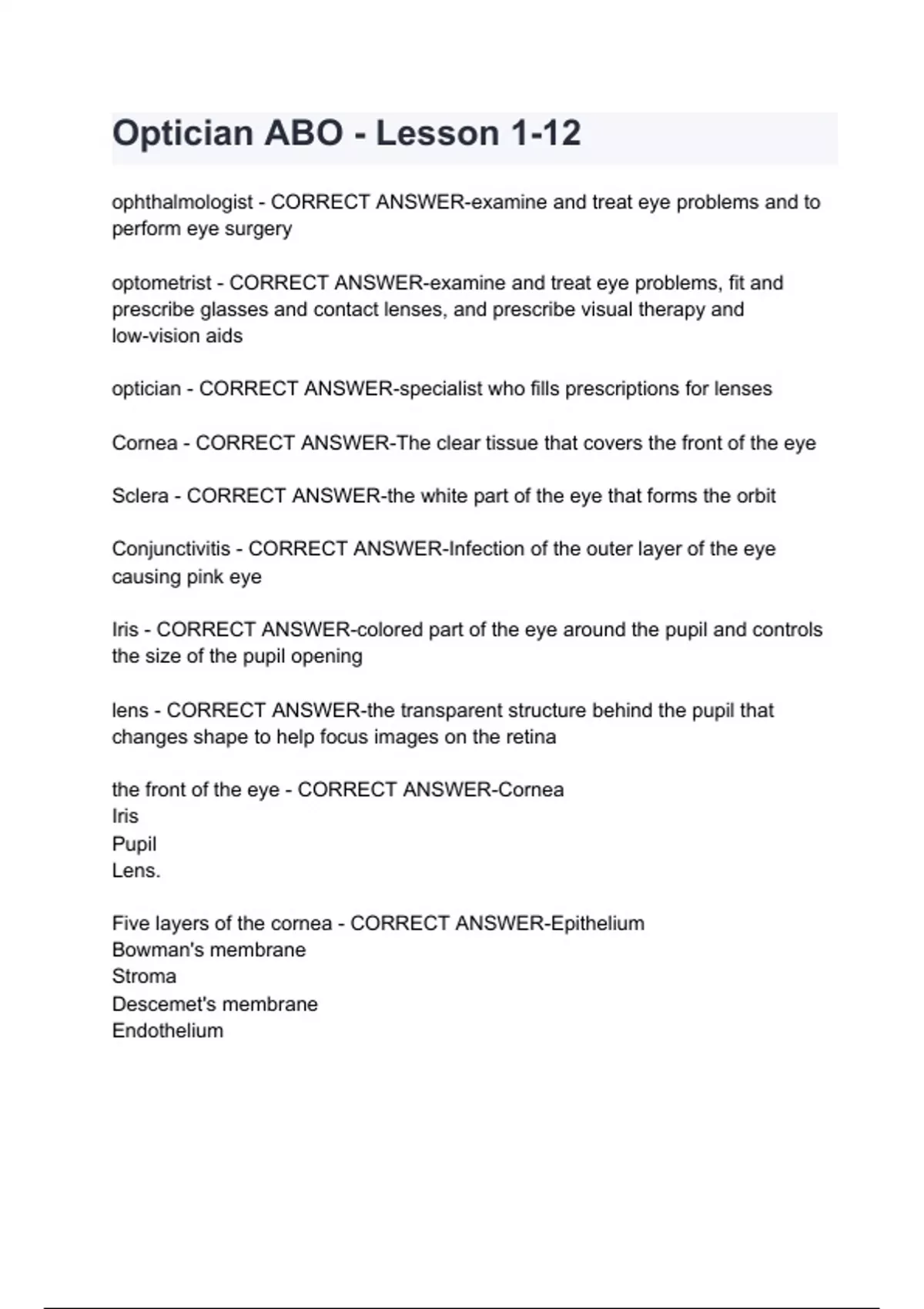 Optician ABO - Lesson 1-12

ophthalmologist - CORRECT ANSWER-examine and treat eye problems and to perform eye surgery

optometrist - CORRECT ANSWER-examine and treat eye problems, fit and prescribe glasses and contact lenses, and prescribe visual therapy and low-vision aids

optician - CORRECT ANSWER-specialist who fills prescriptions for lenses

Cornea - CORRECT ANSWER-The clear tissue that covers the front of the eye

Sclera - CORRECT ANSWER-the white part of the eye that forms the orbit

Conjunctivitis - CORRECT ANSWER-Infection of the outer layer of the eye causing pink eye

Iris - CORRECT ANSWER-colored part of the eye around the pupil and controls the size of the pupil opening

lens - CORRECT ANSWER-the transparent structure behind the pupil that changes shape to help focus images on the retina

the front of the eye - CORRECT ANSWER-Cornea
Iris
Pupil
Lens.

Five layers of the cornea - CORRECT ANSWER-Epithelium
Bowman's membrane
Stroma
Descemet's membrane
Endothelium